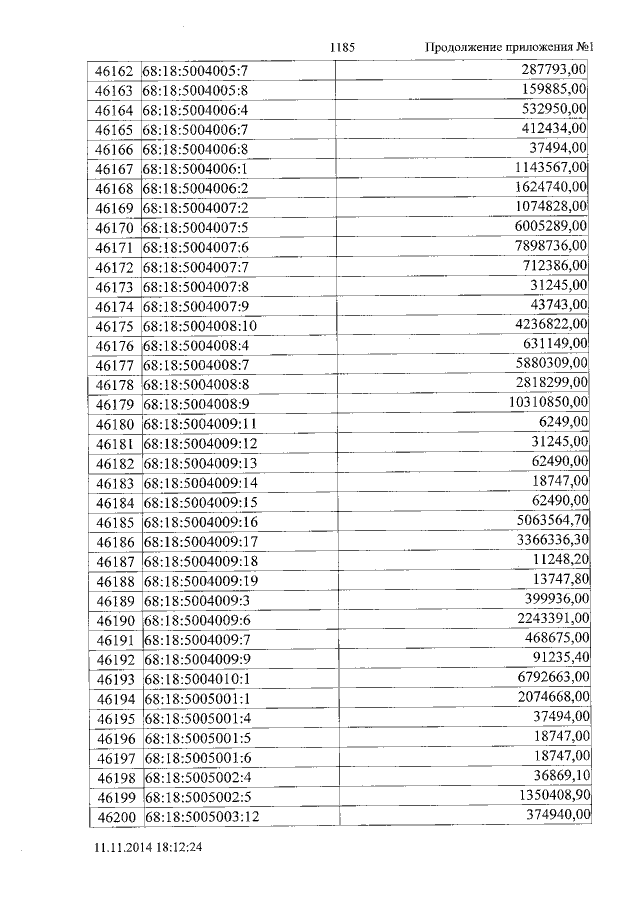 1185 Продолжение приложения №1

| 46162 | 68:18:5004005:7 | 287793,00 |
|---|---|---|
| 46163 | 68:18:5004005:8 | 159885,00 |
| 46164 | 68:18:5004006:4 | 532950,00 |
| 46165 | 68:18:5004006:7 | 412434,00 |
| 46166 | 68:18:5004006:8 | 37494,00 |
| 46167 | 68:18:5004006:1 | 1143567,00 |
| 46168 | 68:18:5004006:2 | 1624740,00 |
| 46169 | 68:18:5004007:2 | 1074828,00 |
| 46170 | 68:18:5004007:5 | 6005289,00 |
| 46171 | 68:18:5004007:6 | 7898736,00 |
| 46172 | 68:18:5004007:7 | 712386,00 |
| 46173 | 68:18:5004007:8 | 31245,00 |
| 46174 | 68:18:5004007:9 | 43743,00 |
| 46175 | 68:18:5004008:10 | 4236822,00 |
| 46176 | 68:18:5004008:4 | 631149,00 |
| 46177 | 68:18:5004008:7 | 5880309,00 |
| 46178 | 68:18:5004008:8 | 2818299,00 |
| 46179 | 68:18:5004008:9 | 10310850,00 |
| 46180 | 68:18:5004009:11 | 6249,00 |
| 46181 | 68:18:5004009:12 | 31245,00 |
| 46182 | 68:18:5004009:13 | 62490,00 |
| 46183 | 68:18:5004009:14 | 18747,00 |
| 46184 | 68:18:5004009:15 | 62490,00 |
| 46185 | 68:18:5004009:16 | 5063564,70 |
| 46186 | 68:18:5004009:17 | 3366336,30 |
| 46187 | 68:18:5004009:18 | 11248,20 |
| 46188 | 68:18:5004009:19 | 13747,80 |
| 46189 | 68:18:5004009:3 | 399936,00 |
| 46190 | 68:18:5004009:6 | 2243391,00 |
| 46191 | 68:18:5004009:7 | 468675,00 |
| 46192 | 68:18:5004009:9 | 91235,40 |
| 46193 | 68:18:5004010:1 | 6792663,00 |
| 46194 | 68:18:5005001:1 | 2074668,00 |
| 46195 | 68:18:5005001:4 | 37494,00 |
| 46196 | 68:18:5005001:5 | 18747,00 |
| 46197 | 68:18:5005001:6 | 18747,00 |
| 46198 | 68:18:5005002:4 | 36869,10 |
| 46199 | 68:18:5005002:5 | 1350408,90 |
| 46200 | 68:18:5005003:12 | 374940,00 |

11.11.2014 18:12:24